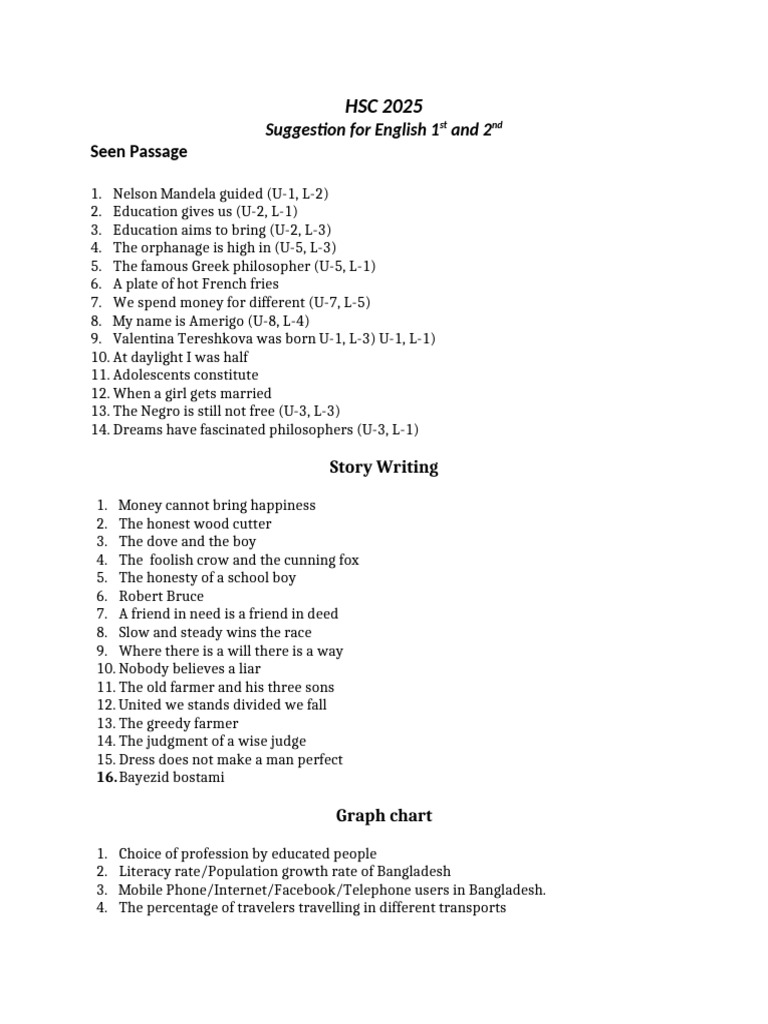 HSC 2025

Suggestion for English 1$^{st}$ and 2$^{nd}$

Seen Passage

1. Nelson Mandela guided (U-1, L-2)
2. Education gives us (U-2, L-1)
3. Education aims to bring (U-2, L-3)
4. The orphanage is high in (U-5, L-3)
5. The famous Greek philosopher (U-5, L-1)
6. A plate of hot French fries
7. We spend money for different (U-7, L-5)
8. My name is Amerigo (U-8, L-4)
9. Valentina Tereshkova was born U-1, L-3) U-1, L-1)
10. At daylight I was half
11. Adolescents constitute
12. When a girl gets married
13. The Negro is still not free (U-3, L-3)
14. Dreams have fascinated philosophers (U-3, L-1)

Story Writing

1. Money cannot bring happiness
2. The honest wood cutter
3. The dove and the boy
4. The foolish crow and the cunning fox
5. The honesty of a school boy
6. Robert Bruce
7. A friend in need is a friend in deed
8. Slow and steady wins the race
9. Where there is a will there is a way
10. Nobody believes a liar
11. The old farmer and his three sons
12. United we stands divided we fall
13. The greedy farmer
14. The judgment of a wise judge
15. Dress does not make a man perfect
16. Bayezid bostami

Graph chart

1. Choice of profession by educated people
2. Literacy rate/Population growth rate of Bangladesh
3. Mobile Phone/Internet/Facebook/Telephone users in Bangladesh.
4. The percentage of travelers travelling in different transports